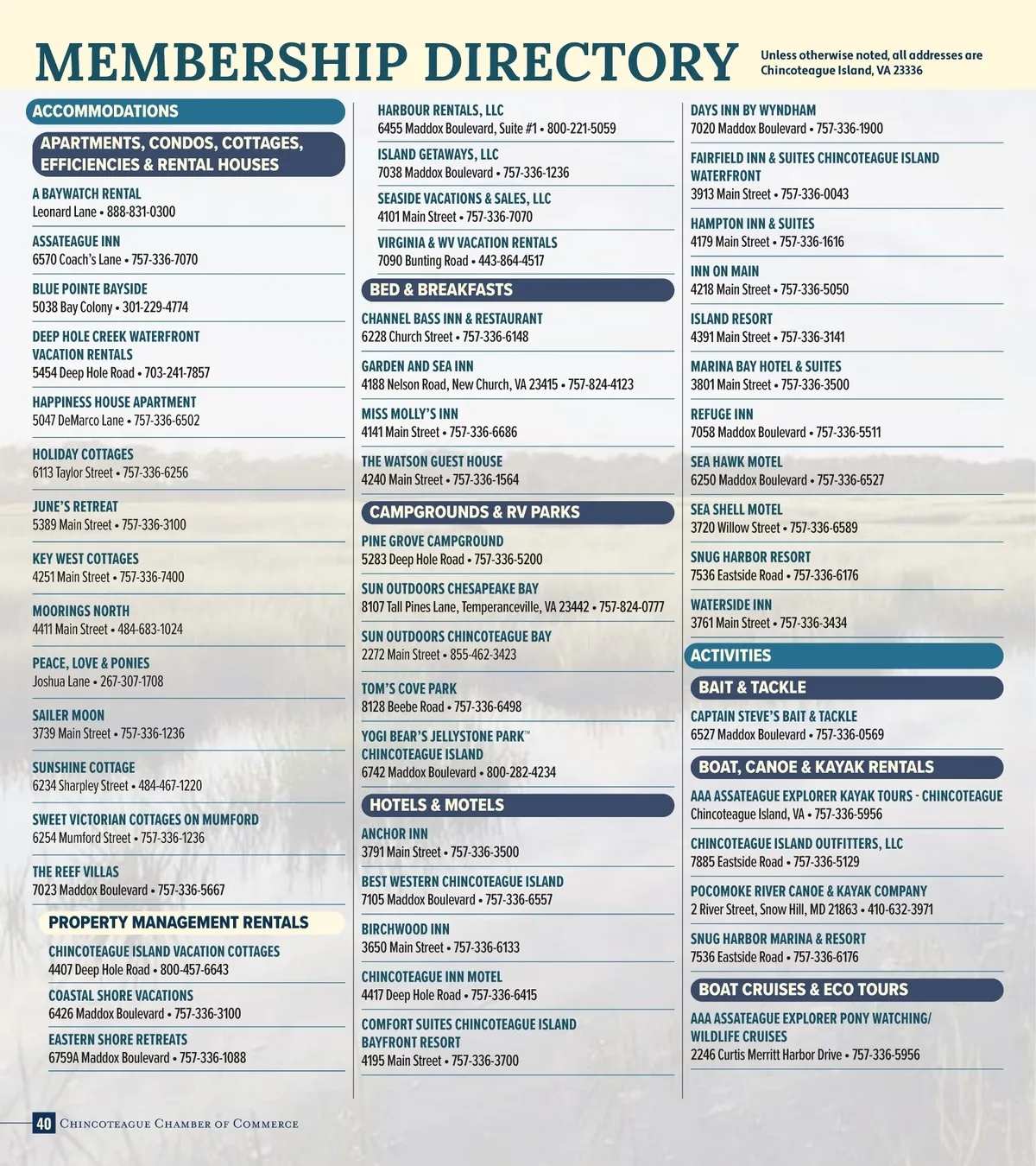 MEMBERSHIP DIRECTORY

Unless otherwise noted, all addresses are Chincoteague Island, VA 23336

ACCOMMODATIONS

APARTMENTS, CONDOS, COTTAGES, EFFICIENCIES & RENTAL HOUSES

A BAYWATCH RENTAL
Leonard Lane • 888-831-0300

ASSATEAGUE INN
6570 Coach's Lane • 757-336-7070

BLUE POINTE BAYSIDE
5038 Bay Colony • 301-229-4774

DEEP HOLE CREEK WATERFRONT VACATION RENTALS
5454 Deep Hole Road • 703-241-7857

HAPPINESS HOUSE APARTMENT
5047 DeMarco Lane • 757-336-6502

HOLIDAY COTTAGES
6113 Taylor Street • 757-336-6256

JUNE'S RETREAT
5389 Main Street • 757-336-3100

KEY WEST COTTAGES
4251 Main Street • 757-336-7400

MOORINGS NORTH
4411 Main Street • 484-683-1024

PEACE, LOVE & PONIES
Joshua Lane • 267-307-1708

SAILER MOON
3739 Main Street • 757-336-1236

SUNSHINE COTTAGE
6234 Sharpley Street • 484-467-1220

SWEET VICTORIAN COTTAGES ON MUMFORD
6254 Mumford Street • 757-336-1236

THE REEF VILLAS
7023 Maddox Boulevard • 757-336-5667

PROPERTY MANAGEMENT RENTALS

CHINCOTEAGUE ISLAND VACATION COTTAGES
4407 Deep Hole Road • 800-457-6643

COASTAL SHORE VACATIONS
6426 Maddox Boulevard • 757-336-3100

EASTERN SHORE RETREATS
6759A Maddox Boulevard • 757-336-1088

HARBOUR RENTALS, LLC
6455 Maddox Boulevard, Suite #1 • 800-221-5059

ISLAND GETAWAYS, LLC
7038 Maddox Boulevard • 757-336-1236

SEASIDE VACATIONS & SALES, LLC
4101 Main Street • 757-336-7070

VIRGINIA & WV VACATION RENTALS
7090 Bunting Road • 443-864-4517

BED & BREAKFASTS

CHANNEL BASS INN & RESTAURANT
6228 Church Street • 757-336-6148

GARDEN AND SEA INN
4188 Nelson Road, New Church, VA 23415 • 757-824-4123

MISS MOLLY'S INN
4141 Main Street • 757-336-6686

THE WATSON GUEST HOUSE
4240 Main Street • 757-336-1564

CAMPGROUNDS & RV PARKS

PINE GROVE CAMPGROUND
5283 Deep Hole Road • 757-336-5200

SUN OUTDOORS CHESAPEAKE BAY
8107 Tall Pines Lane, Temperanceville, VA 23442 • 757-824-0777

SUN OUTDOORS CHINCOTEAGUE BAY
2272 Main Street • 855-462-3423

TOM'S COVE PARK
8128 Beebe Road • 757-336-6498

YOGI BEAR'S JELLYSTONE PARK™ CHINCOTEAGUE ISLAND
6742 Maddox Boulevard • 800-282-4234

HOTELS & MOTELS

ANCHOR INN
3791 Main Street • 757-336-3500

BEST WESTERN CHINCOTEAGUE ISLAND
7105 Maddox Boulevard • 757-336-6557

BIRCHWOOD INN
3650 Main Street • 757-336-6133

CHINCOTEAGUE INN MOTEL
4417 Deep Hole Road • 757-336-6415

COMFORT SUITES CHINCOTEAGUE ISLAND BAYFRONT RESORT
4195 Main Street • 757-336-3700

DAYS INN BY WYNDHAM
7020 Maddox Boulevard • 757-336-1900

FAIRFIELD INN & SUITES CHINCOTEAGUE ISLAND WATERFRONT
3913 Main Street • 757-336-0043

HAMPTON INN & SUITES
4179 Main Street • 757-336-1616

INN ON MAIN
4218 Main Street • 757-336-5050

ISLAND RESORT
4391 Main Street • 757-336-3141

MARINA BAY HOTEL & SUITES
3801 Main Street • 757-336-3500

REFUGE INN
7058 Maddox Boulevard • 757-336-5511

SEA HAWK MOTEL
6250 Maddox Boulevard • 757-336-6527

SEA SHELL MOTEL
3720 Willow Street • 757-336-6589

SNUG HARBOR RESORT
7536 Eastside Road • 757-336-6176

WATERSIDE INN
3761 Main Street • 757-336-3434

ACTIVITIES

BAIT & TACKLE

CAPTAIN STEVE'S BAIT & TACKLE
6527 Maddox Boulevard • 757-336-0569

BOAT, CANOE & KAYAK RENTALS

AAA ASSATEAGUE EXPLORER KAYAK TOURS - CHINCOTEAGUE
Chincoteague Island, VA • 757-336-5956

CHINCOTEAGUE ISLAND OUTFITTERS, LLC
7885 Eastside Road • 757-336-5129

POCOMOKE RIVER CANOE & KAYAK COMPANY
2 River Street, Snow Hill, MD 21863 • 410-632-3971

SNUG HARBOR MARINA & RESORT
7536 Eastside Road • 757-336-6176

BOAT CRUISES & ECO TOURS

AAA ASSATEAGUE EXPLORER PONY WATCHING/ WILDLIFE CRUISES
2246 Curtis Merritt Harbor Drive • 757-336-5956

40 CHINCOTEAGUE CHAMBER OF COMMERCE